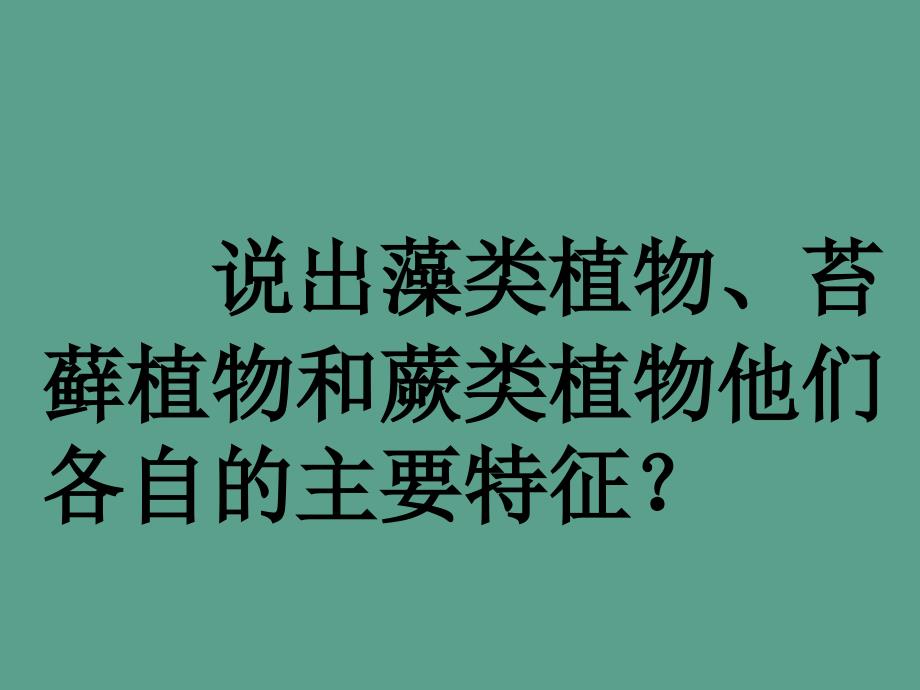 说出藻类植物、苔藓植物和蕨类植物他们各自的主要特征？